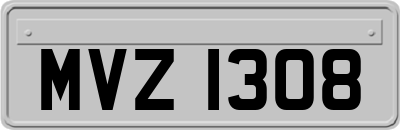 MVZ 1308